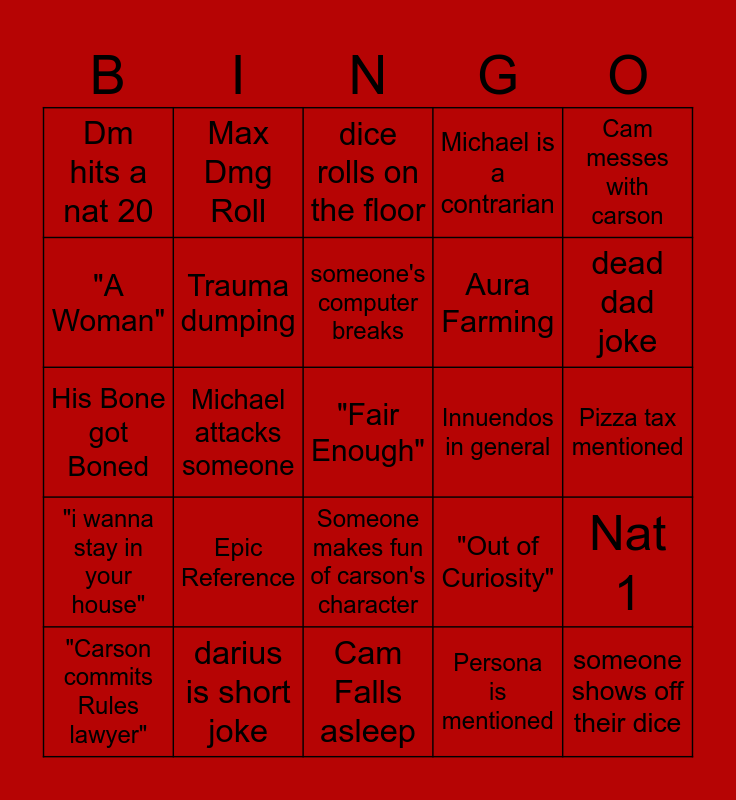 | B | I | N | G | O |
|---|---|---|---|---|
| Dm hits a nat 20 | Max Dmg Roll | dice rolls on the floor | Michael is a contrarian | Cam messes with carson |
| "A Woman" | Trauma dumping | someone's computer breaks | Aura Farming | dead dad joke |
| His Bone got Boned | Michael attacks someone | "Fair Enough" | Innuendos in general | Pizza tax mentioned |
| "i wanna stay in your house" | Epic Reference | Someone makes fun of carson's character | "Out of Curiosity" | Nat 1 |
| "Carson commits Rules lawyer" | darius is short joke | Cam Falls asleep | Persona is mentioned | someone shows off their dice |